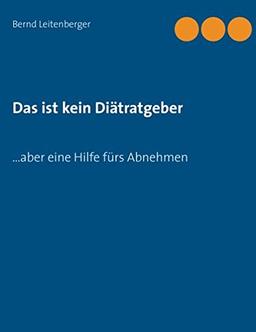 Bernd Leitenberger

Das ist kein Diätratgeber

...aber eine Hilfe fürs Abnehmen